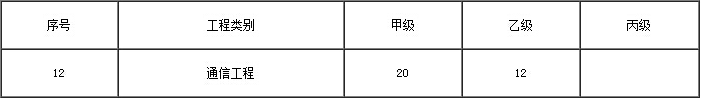 | 序号 | 工程类别 | 甲级 | 乙级 | 丙级 |
|---|---|---|---|---|
| 12 | 通信工程 | 20 | 12 | |